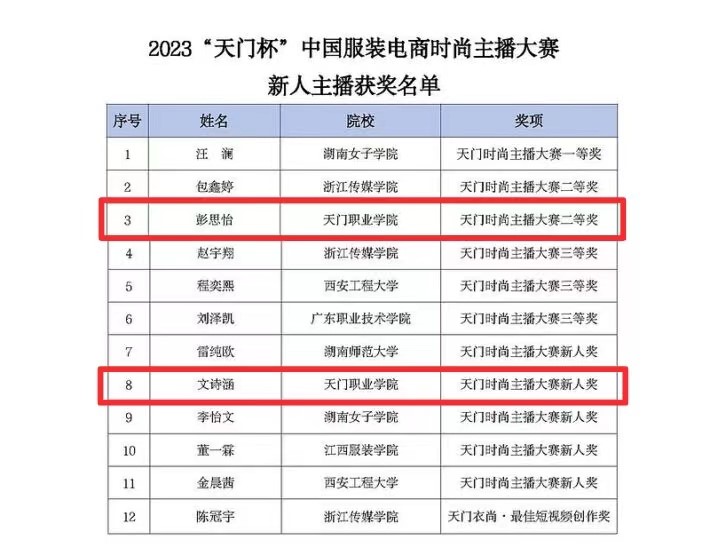 2023“天门杯”中国服装电商时尚主播大赛
新人主播获奖名单

| 序号 | 姓名 | 院校 | 奖项 |
|---|---|---|---|
| 1 | 汪　澜 | 湖南女子学院 | 天门时尚主播大赛一等奖 |
| 2 | 包鑫婷 | 浙江传媒学院 | 天门时尚主播大赛二等奖 |
| 3 | 彭思怡 | 天门职业学院 | 天门时尚主播大赛二等奖 |
| 4 | 赵宇翔 | 浙江传媒学院 | 天门时尚主播大赛三等奖 |
| 5 | 程奕熙 | 西安工程大学 | 天门时尚主播大赛三等奖 |
| 6 | 刘泽凯 | 广东职业技术学院 | 天门时尚主播大赛三等奖 |
| 7 | 雷纯欧 | 湖南师范大学 | 天门时尚主播大赛新人奖 |
| 8 | 文诗涵 | 天门职业学院 | 天门时尚主播大赛新人奖 |
| 9 | 李怡文 | 湖南女子学院 | 天门时尚主播大赛新人奖 |
| 10 | 董一霖 | 江西服装学院 | 天门时尚主播大赛新人奖 |
| 11 | 金晨茜 | 西安工程大学 | 天门时尚主播大赛新人奖 |
| 12 | 陈冠宇 | 浙江传媒学院 | 天门衣尚·最佳短视频创作奖 |